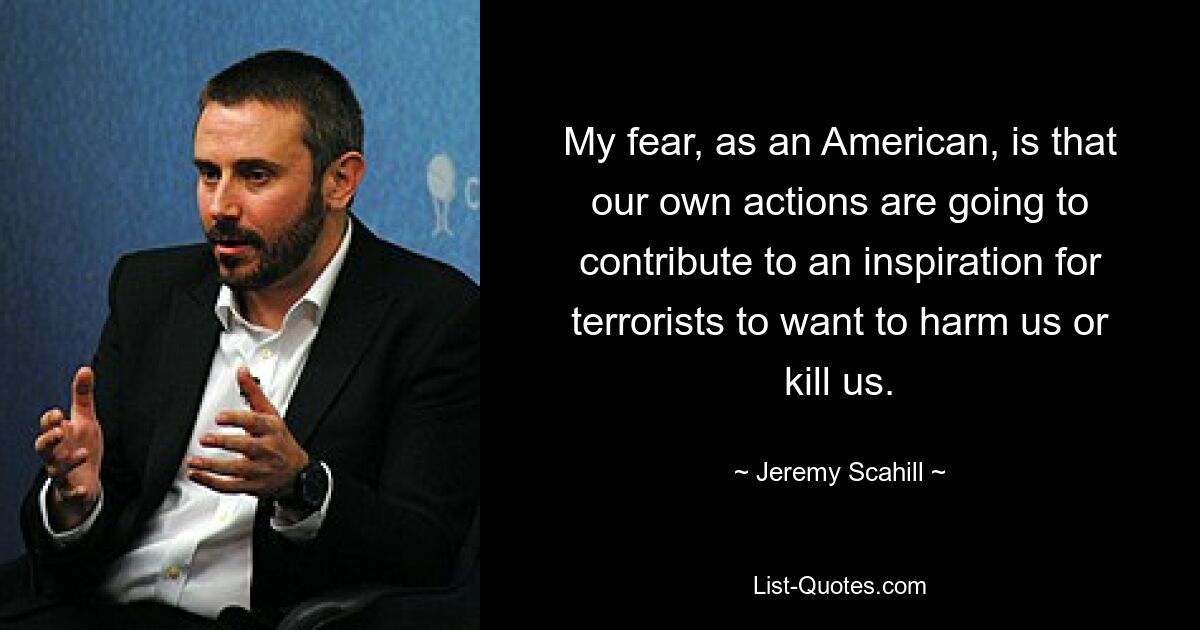 My fear, as an American, is that our own actions are going to contribute to an inspiration for terrorists to want to harm us or kill us.

~ Jeremy Scahill ~

List-Quotes.com